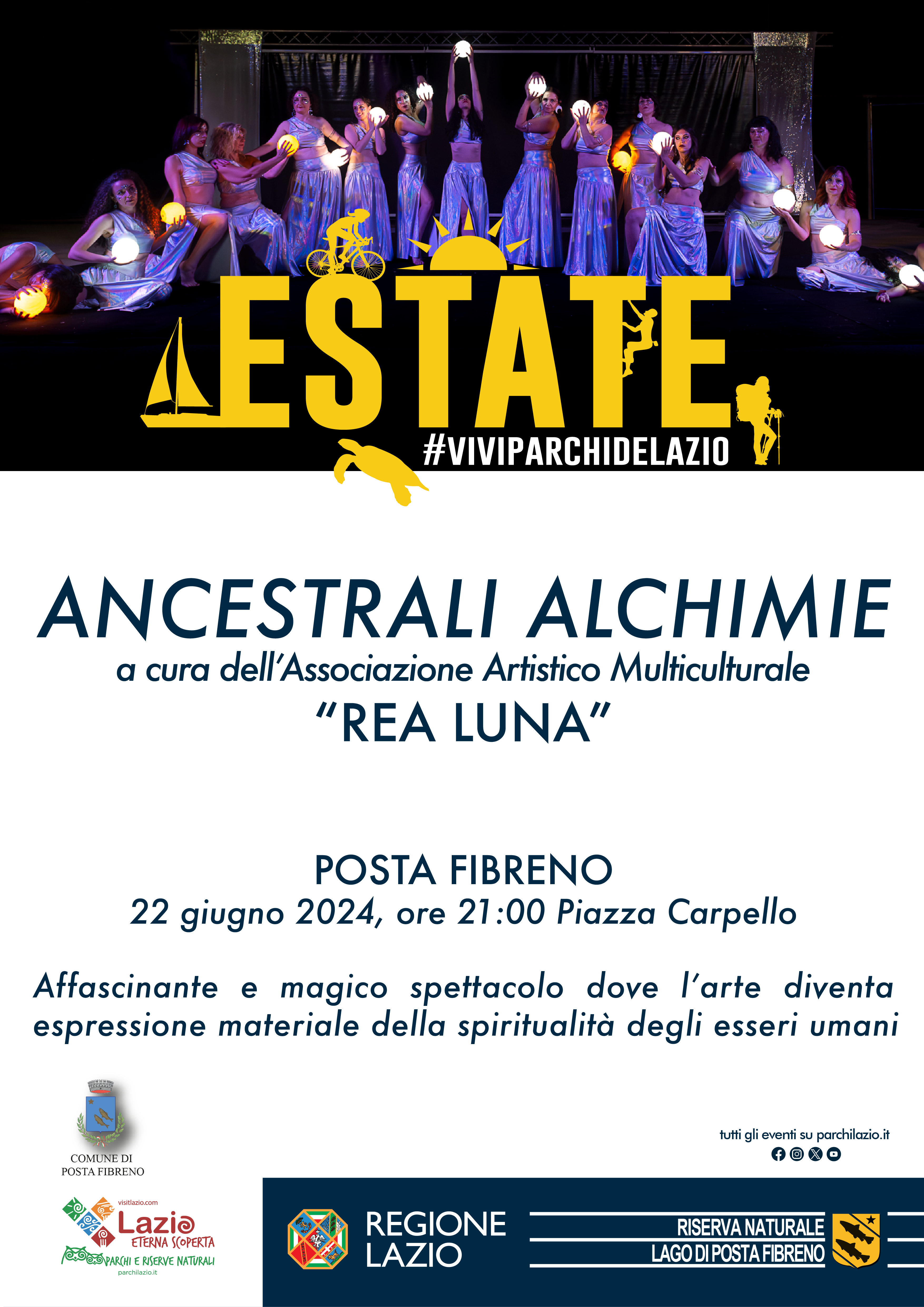 ESTATE
#VIVIPARCHIDELAZIO

ANCESTRALI ALCHIMIE
a cura dell'Associazione Artistico Multiculturale
"REA LUNA"

POSTA FIBRENO
22 giugno 2024, ore 21:00 Piazza Carpello

Affascinante e magico spettacolo dove l'arte diventa espressione materiale della spiritualità degli esseri umani

COMUNE DI
POSTA FIBRENO

tutti gli eventi su parchilazio.it

visitlazio.com
Lazio
ETERNA SCOPERTA
PARCHI E RISERVE NATURALI
parchilazio.it

REGIONE
LAZIO

RISERVA NATURALE
LAGO DI POSTA FIBRENO